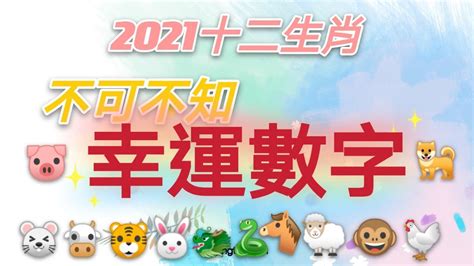 2021十二生肖

不可不知

幸運數字